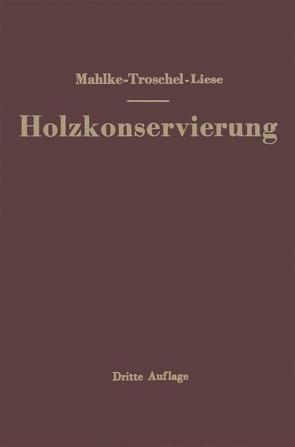 Mahlke-Troschel-Liese

Holzkonservierung

Dritte Auflage